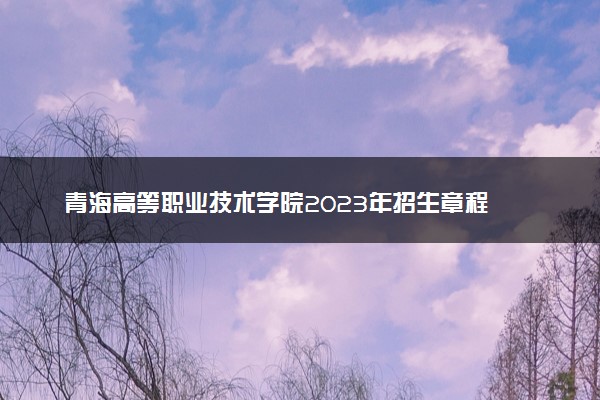 青海高等职业技术学院2023年招生章程